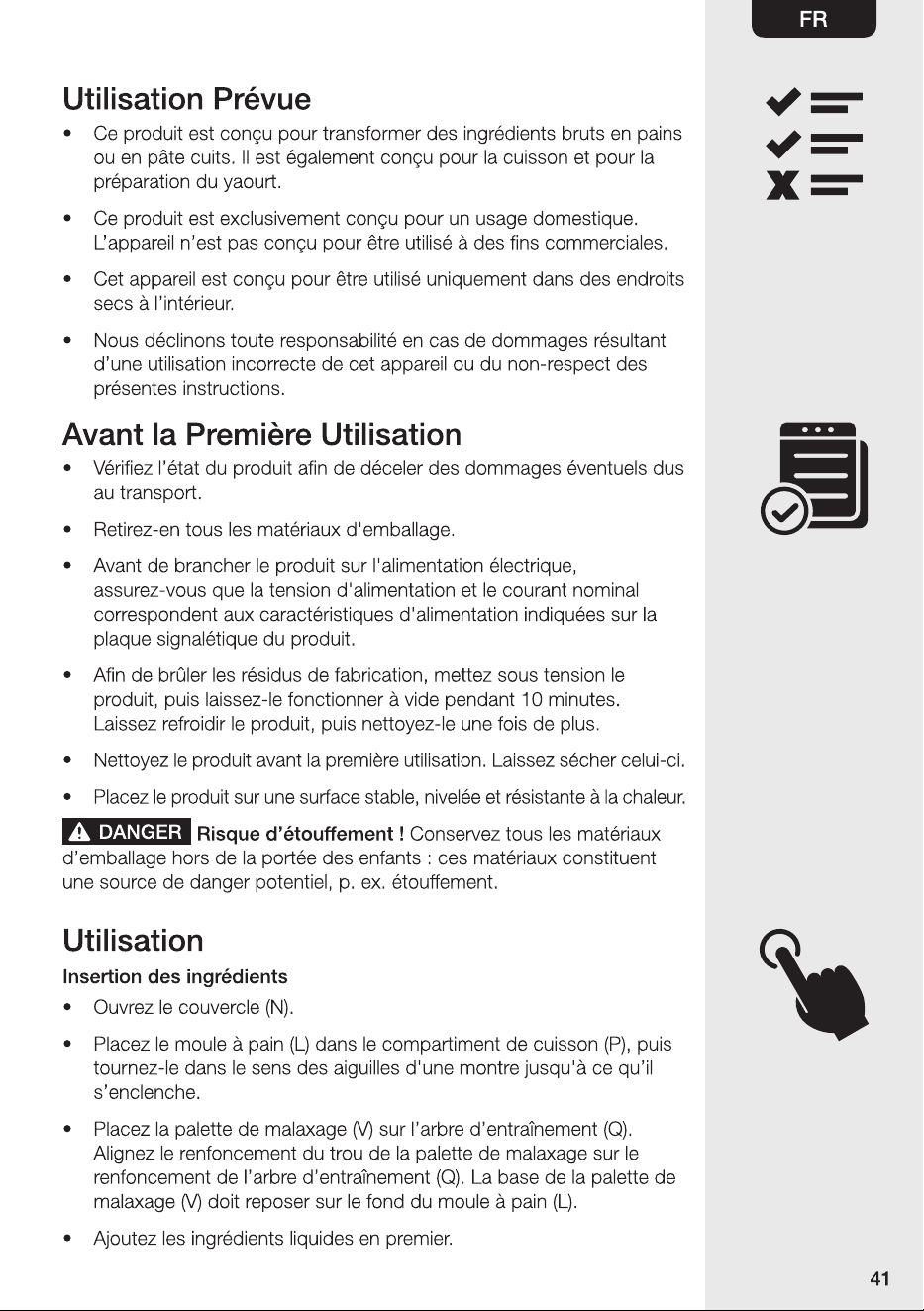 FR

Utilisation Prévue

• Ce produit est conçu pour transformer des ingrédients bruts en pains ou en pâte cuits. Il est également conçu pour la cuisson et pour la préparation du yaourt.

• Ce produit est exclusivement conçu pour un usage domestique. L'appareil n'est pas conçu pour être utilisé à des fins commerciales.

• Cet appareil est conçu pour être utilisé uniquement dans des endroits secs à l'intérieur.

• Nous déclinons toute responsabilité en cas de dommages résultant d'une utilisation incorrecte de cet appareil ou du non-respect des présentes instructions.

Avant la Première Utilisation

• Vérifiez l'état du produit afin de déceler des dommages éventuels dus au transport.

• Retirez-en tous les matériaux d'emballage.

• Avant de brancher le produit sur l'alimentation électrique, assurez-vous que la tension d'alimentation et le courant nominal correspondent aux caractéristiques d'alimentation indiquées sur la plaque signalétique du produit.

• Afin de brûler les résidus de fabrication, mettez sous tension le produit, puis laissez-le fonctionner à vide pendant 10 minutes. Laissez refroidir le produit, puis nettoyez-le une fois de plus.

• Nettoyez le produit avant la première utilisation. Laissez sécher celui-ci.

• Placez le produit sur une surface stable, nivelée et résistante à la chaleur.

DANGER Risque d'étouffement ! Conservez tous les matériaux d'emballage hors de la portée des enfants : ces matériaux constituent une source de danger potentiel, p. ex. étouffement.

Utilisation

Insertion des ingrédients

• Ouvrez le couvercle (N).

• Placez le moule à pain (L) dans le compartiment de cuisson (P), puis tournez-le dans le sens des aiguilles d'une montre jusqu'à ce qu'il s'enclenche.

• Placez la palette de malaxage (V) sur l'arbre d'entraînement (Q). Alignez le renfoncement du trou de la palette de malaxage sur le renfoncement de l'arbre d'entraînement (Q). La base de la palette de malaxage (V) doit reposer sur le fond du moule à pain (L).

• Ajoutez les ingrédients liquides en premier.

41